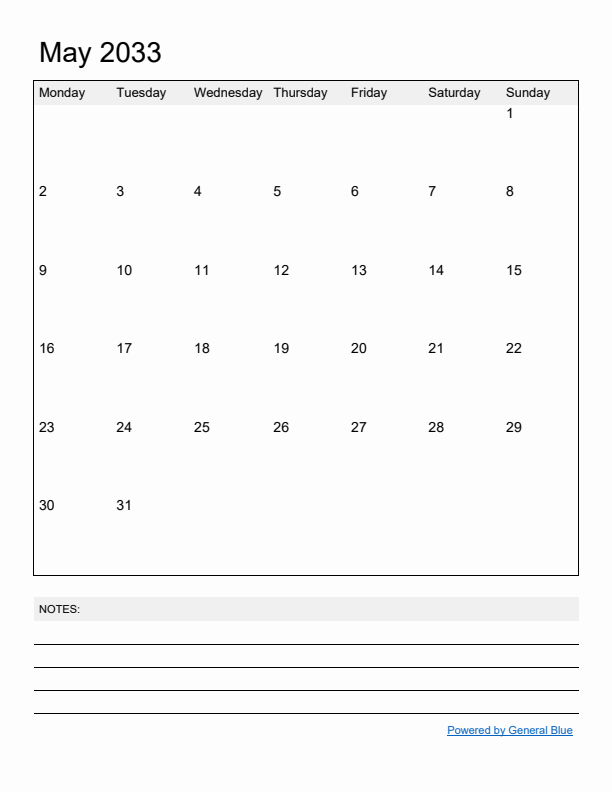 May 2033

| Monday | Tuesday | Wednesday | Thursday | Friday | Saturday | Sunday |
|---|---|---|---|---|---|---|
| | | | | | | 1 |
| 2 | 3 | 4 | 5 | 6 | 7 | 8 |
| 9 | 10 | 11 | 12 | 13 | 14 | 15 |
| 16 | 17 | 18 | 19 | 20 | 21 | 22 |
| 23 | 24 | 25 | 26 | 27 | 28 | 29 |
| 30 | 31 | | | | | |

NOTES:

Powered by General Blue